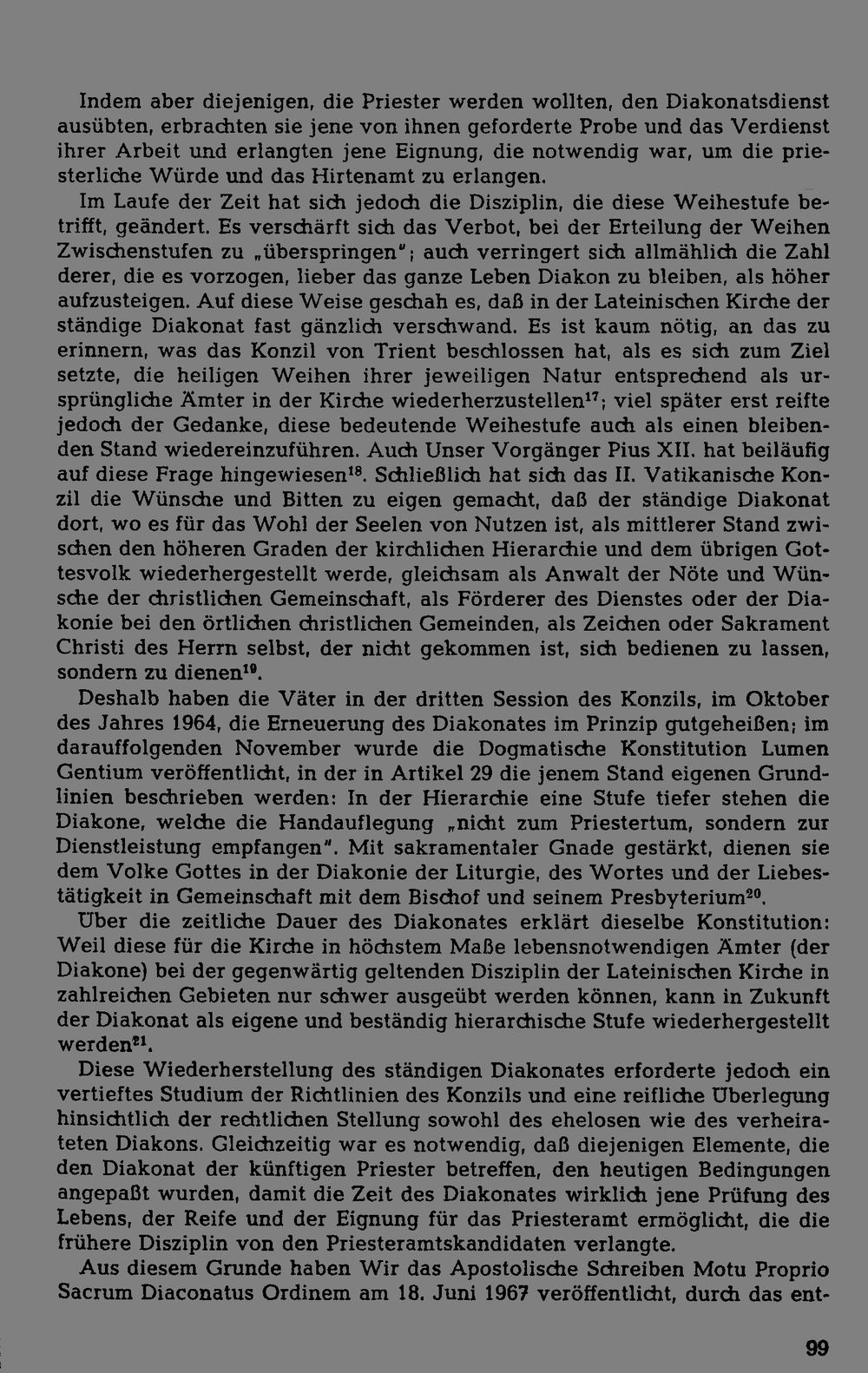 Indem aber diejenigen, die Priester werden wollten, den Diakonatsdienst ausübten, erbrachten sie jene von ihnen geforderte Probe und das Verdienst ihrer Arbeit und erlangten jene Eignung, die notwendig war, um die priesterliche Würde und das Hirtenamt zu erlangen.

Im Laufe der Zeit hat sich jedoch die Disziplin, die diese Weihestufe betrifft, geändert. Es verschärft sich das Verbot, bei der Erteilung der Weihen Zwischenstufen zu „überspringen"; auch verringert sich allmählich die Zahl derer, die es vorzogen, lieber das ganze Leben Diakon zu bleiben, als höher aufzusteigen. Auf diese Weise geschah es, daß in der Lateinischen Kirche der ständige Diakonat fast gänzlich verschwand. Es ist kaum nötig, an das zu erinnern, was das Konzil von Trient beschlossen hat, als es sich zum Ziel setzte, die heiligen Weihen ihrer jeweiligen Natur entsprechend als ursprüngliche Ämter in der Kirche wiederherzustellen$^{17}$; viel später erst reifte jedoch der Gedanke, diese bedeutende Weihestufe auch als einen bleibenden Stand wiedereinzuführen. Auch Unser Vorgänger Pius XII. hat beiläufig auf diese Frage hingewiesen$^{18}$. Schließlich hat sich das II. Vatikanische Konzil die Wünsche und Bitten zu eigen gemacht, daß der ständige Diakonat dort, wo es für das Wohl der Seelen von Nutzen ist, als mittlerer Stand zwischen den höheren Graden der kirchlichen Hierarchie und dem übrigen Gottesvolk wiederhergestellt werde, gleichsam als Anwalt der Nöte und Wünsche der christlichen Gemeinschaft, als Förderer des Dienstes oder der Diakonie bei den örtlichen christlichen Gemeinden, als Zeichen oder Sakrament Christi des Herrn selbst, der nicht gekommen ist, sich bedienen zu lassen, sondern zu dienen$^{19}$.

Deshalb haben die Väter in der dritten Session des Konzils, im Oktober des Jahres 1964, die Erneuerung des Diakonates im Prinzip gutgeheißen; im darauffolgenden November wurde die Dogmatische Konstitution Lumen Gentium veröffentlicht, in der in Artikel 29 die jenem Stand eigenen Grundlinien beschrieben werden: In der Hierarchie eine Stufe tiefer stehen die Diakone, welche die Handauflegung „nicht zum Priestertum, sondern zur Dienstleistung empfangen". Mit sakramentaler Gnade gestärkt, dienen sie dem Volke Gottes in der Diakonie der Liturgie, des Wortes und der Liebestätigkeit in Gemeinschaft mit dem Bischof und seinem Presbyterium$^{20}$.

Über die zeitliche Dauer des Diakonates erklärt dieselbe Konstitution: Weil diese für die Kirche in höchstem Maße lebensnotwendigen Ämter (der Diakone) bei der gegenwärtig geltenden Disziplin der Lateinischen Kirche in zahlreichen Gebieten nur schwer ausgeübt werden können, kann in Zukunft der Diakonat als eigene und beständig hierarchische Stufe wiederhergestellt werden$^{21}$.

Diese Wiederherstellung des ständigen Diakonates erforderte jedoch ein vertieftes Studium der Richtlinien des Konzils und eine reifliche Überlegung hinsichtlich der rechtlichen Stellung sowohl des ehelosen wie des verheirateten Diakons. Gleichzeitig war es notwendig, daß diejenigen Elemente, die den Diakonat der künftigen Priester betreffen, den heutigen Bedingungen angepaßt wurden, damit die Zeit des Diakonates wirklich jene Prüfung des Lebens, der Reife und der Eignung für das Priesteramt ermöglicht, die die frühere Disziplin von den Priesteramtskandidaten verlangte.

Aus diesem Grunde haben Wir das Apostolische Schreiben Motu Proprio Sacrum Diaconatus Ordinem am 18. Juni 1967 veröffentlicht, durch das ent-

99